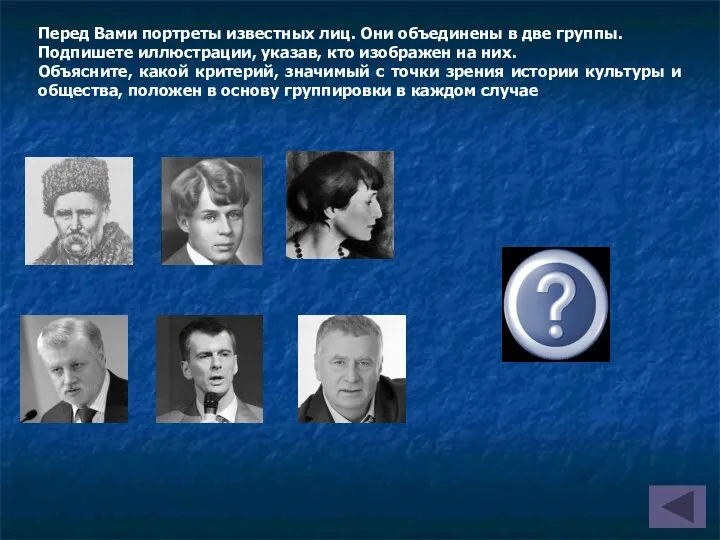 Перед Вами портреты известных лиц. Они объединены в две группы. Подпишете иллюстрации, указав, кто изображен на них.
Объясните, какой критерий, значимый с точки зрения истории культуры и общества, положен в основу группировки в каждом случае

?